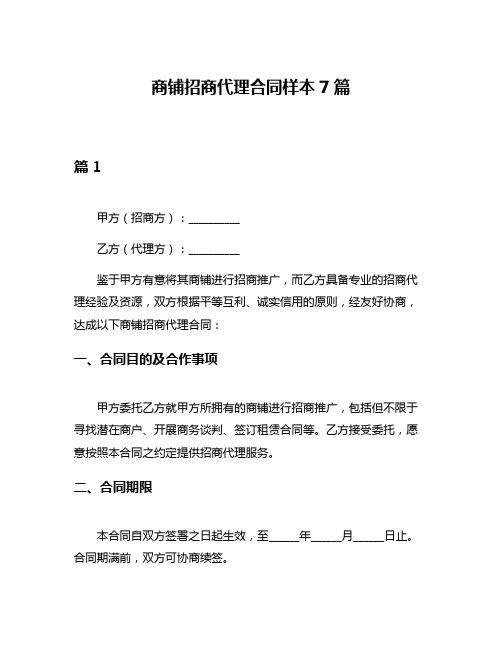 商铺招商代理合同样本 7 篇

篇 1

甲方（招商方）：__________

乙方（代理方）：__________

鉴于甲方有意将其商铺进行招商推广，而乙方具备专业的招商代理经验及资源，双方根据平等互利、诚实信用的原则，经友好协商，达成以下商铺招商代理合同：

一、合同目的及合作事项

甲方委托乙方就甲方所拥有的商铺进行招商推广，包括但不限于寻找潜在商户、开展商务谈判、签订租赁合同等。乙方接受委托，愿意按照本合同之约定提供招商代理服务。

二、合同期限

本合同自双方签署之日起生效，至_____年_____月_____日止。合同期满前，双方可协商续签。